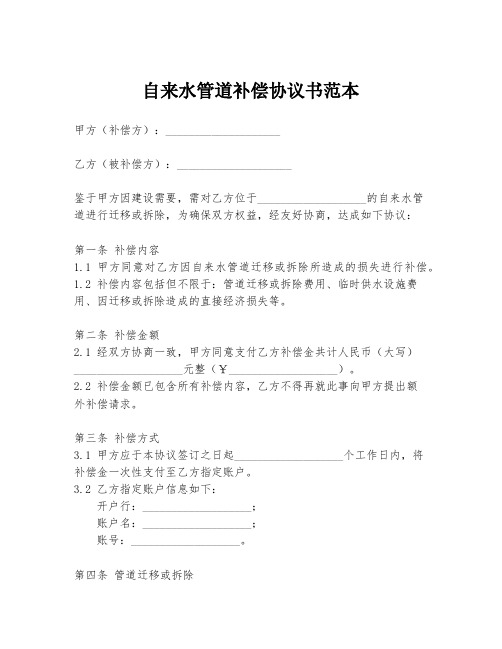 自来水管道补偿协议书范本

甲方（补偿方）：____________________

乙方（被补偿方）：____________________

鉴于甲方因建设需要，需对乙方位于____________________的自来水管道进行迁移或拆除，为确保双方权益，经友好协商，达成如下协议：

第一条 补偿内容
1.1 甲方同意对乙方因自来水管道迁移或拆除所造成的损失进行补偿。
1.2 补偿内容包括但不限于：管道迁移或拆除费用、临时供水设施费用、因迁移或拆除造成的直接经济损失等。

第二条 补偿金额
2.1 经双方协商一致，甲方同意支付乙方补偿金共计人民币（大写）____________________元整（¥____________________）。
2.2 补偿金额已包含所有补偿内容，乙方不得再就此事向甲方提出额外补偿请求。

第三条 补偿方式
3.1 甲方应于本协议签订之日起____________________个工作日内，将补偿金一次性支付至乙方指定账户。
3.2 乙方指定账户信息如下：
开户行：____________________；
账户名：____________________；
账号：____________________。

第四条 管道迁移或拆除